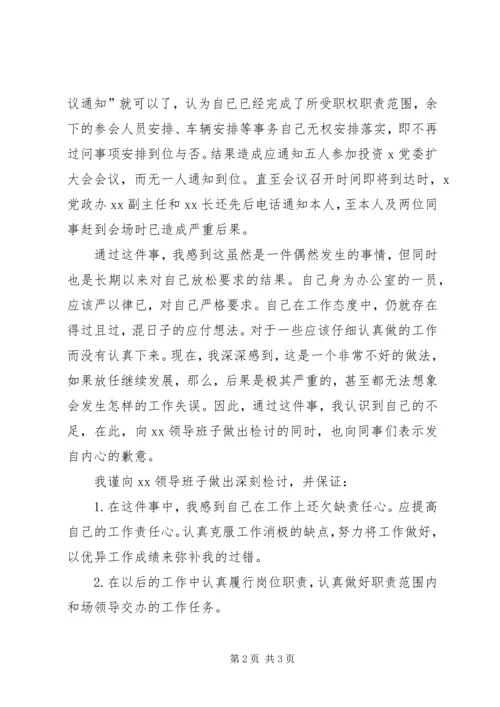 议通知”就可以了，认为自已已经完成了所受职权职责范围，余下的参会人员安排、车辆安排等事务自己无权安排落实，即不再过问事项安排到位与否。结果造成应通知五人参加投资 x 党委扩大会会议，而无一人通知到位。直至会议召开时间即将到达时，x 党政办 xx 副主任和 xx 长还先后电话通知本人，至本人及两位同事赶到会场时已造成严重后果。

通过这件事，我感到这虽然是一件偶然发生的事情，但同时也是长期以来对自己放松要求的结果。自己身为办公室的一员，应该严以律已，对自己严格要求。自己在工作态度中，仍就存在得过且过，混日子的应付想法。对于一些应该仔细认真做的工作而没有认真下来。现在，我深深感到，这是一个非常不好的做法，如果放任继续发展，那么，后果是极其严重的，甚至都无法想象会发生怎样的工作失误。因此，通过这件事，我认识到自己的不足，在此，向 xx 领导班子做出检讨的同时，也向同事们表示发自内心的歉意。

我谨向 xx 领导班子做出深刻检讨，并保证：

1. 在这件事中，我感到自己在工作上还欠缺责任心。应提高自己的工作责任心。认真克服工作消极的缺点，努力将工作做好，以优异工作成绩来弥补我的过错。

2. 在以后的工作中认真履行岗位职责，认真做好职责范围内和场领导交办的工作任务。

第 2 页 共 3 页